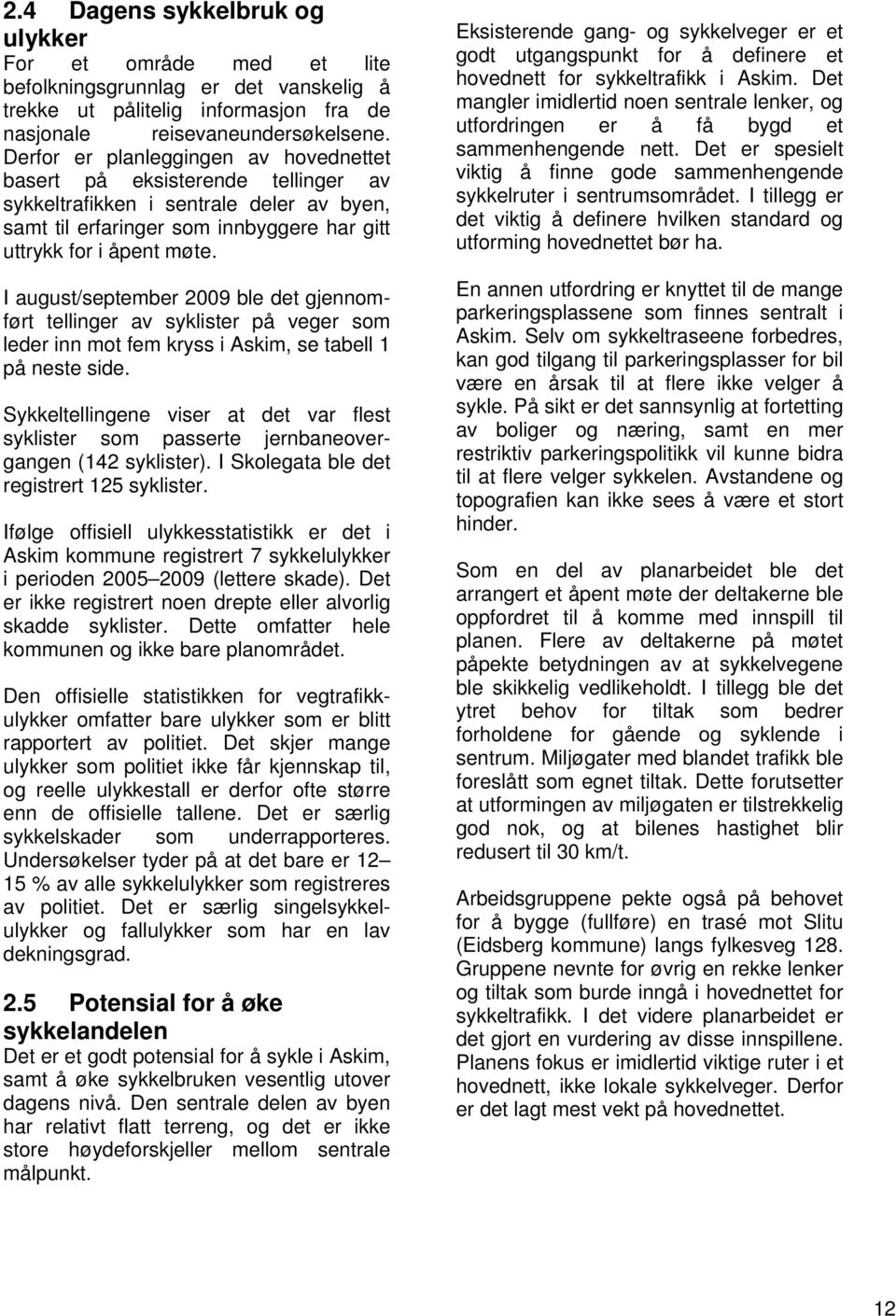 2.4 Dagens sykkelbruk og ulykker

For et område med et lite befolkningsgrunnlag er det vanskelig å trekke ut pålitelig informasjon fra de nasjonale reisevaneundersøkelsene. Derfor er planleggingen av hovednettet basert på eksisterende tellinger av sykkeltrafikken i sentrale deler av byen, samt til erfaringer som innbyggere har gitt uttrykk for i åpent møte.

I august/september 2009 ble det gjennomført tellinger av syklister på veger som leder inn mot fem kryss i Askim, se tabell 1 på neste side.

Sykkeltellingene viser at det var flest syklister som passerte jernbaneovergangen (142 syklister). I Skolegata ble det registrert 125 syklister.

Ifølge offisiell ulykkesstatistikk er det i Askim kommune registrert 7 sykkelulykker i perioden 2005 2009 (lettere skade). Det er ikke registrert noen drepte eller alvorlig skadde syklister. Dette omfatter hele kommunen og ikke bare planområdet.

Den offisielle statistikken for vegtrafikkulykker omfatter bare ulykker som er blitt rapportert av politiet. Det skjer mange ulykker som politiet ikke får kjennskap til, og reelle ulykkestall er derfor ofte større enn de offisielle tallene. Det er særlig sykkelskader som underrapporteres. Undersøkelser tyder på at det bare er 12 15 % av alle sykkelulykker som registreres av politiet. Det er særlig singelsykkelulykker og fallulykker som har en lav dekningsgrad.

2.5 Potensial for å øke sykkelandelen

Det er et godt potensial for å sykle i Askim, samt å øke sykkelbruken vesentlig utover dagens nivå. Den sentrale delen av byen har relativt flatt terreng, og det er ikke store høydeforskjeller mellom sentrale målpunkt.

Eksisterende gang- og sykkelveger er et godt utgangspunkt for å definere et hovednett for sykkeltrafikk i Askim. Det mangler imidlertid noen sentrale lenker, og utfordringen er å få bygd et sammenhengende nett. Det er spesielt viktig å finne gode sammenhengende sykkelruter i sentrumsområdet. I tillegg er det viktig å definere hvilken standard og utforming hovednettet bør ha.

En annen utfordring er knyttet til de mange parkeringsplassene som finnes sentralt i Askim. Selv om sykkeltraseene forbedres, kan god tilgang til parkeringsplasser for bil være en årsak til at flere ikke velger å sykle. På sikt er det sannsynlig at fortetting av boliger og næring, samt en mer restriktiv parkeringspolitikk vil kunne bidra til at flere velger sykkelen. Avstandene og topografien kan ikke sees å være et stort hinder.

Som en del av planarbeidet ble det arrangert et åpent møte der deltakerne ble oppfordret til å komme med innspill til planen. Flere av deltakerne på møtet påpekte betydningen av at sykkelvegene ble skikkelig vedlikeholdt. I tillegg ble det ytret behov for tiltak som bedrer forholdene for gående og syklende i sentrum. Miljøgater med blandet trafikk ble foreslått som egnet tiltak. Dette forutsetter at utformingen av miljøgaten er tilstrekkelig god nok, og at bilenes hastighet blir redusert til 30 km/t.

Arbeidsgruppene pekte også på behovet for å bygge (fullføre) en trasé mot Slitu (Eidsberg kommune) langs fylkesveg 128. Gruppene nevnte for øvrig en rekke lenker og tiltak som burde inngå i hovednettet for sykkeltrafikk. I det videre planarbeidet er det gjort en vurdering av disse innspillene. Planens fokus er imidlertid viktige ruter i et hovednett, ikke lokale sykkelveger. Derfor er det lagt mest vekt på hovednettet.

12